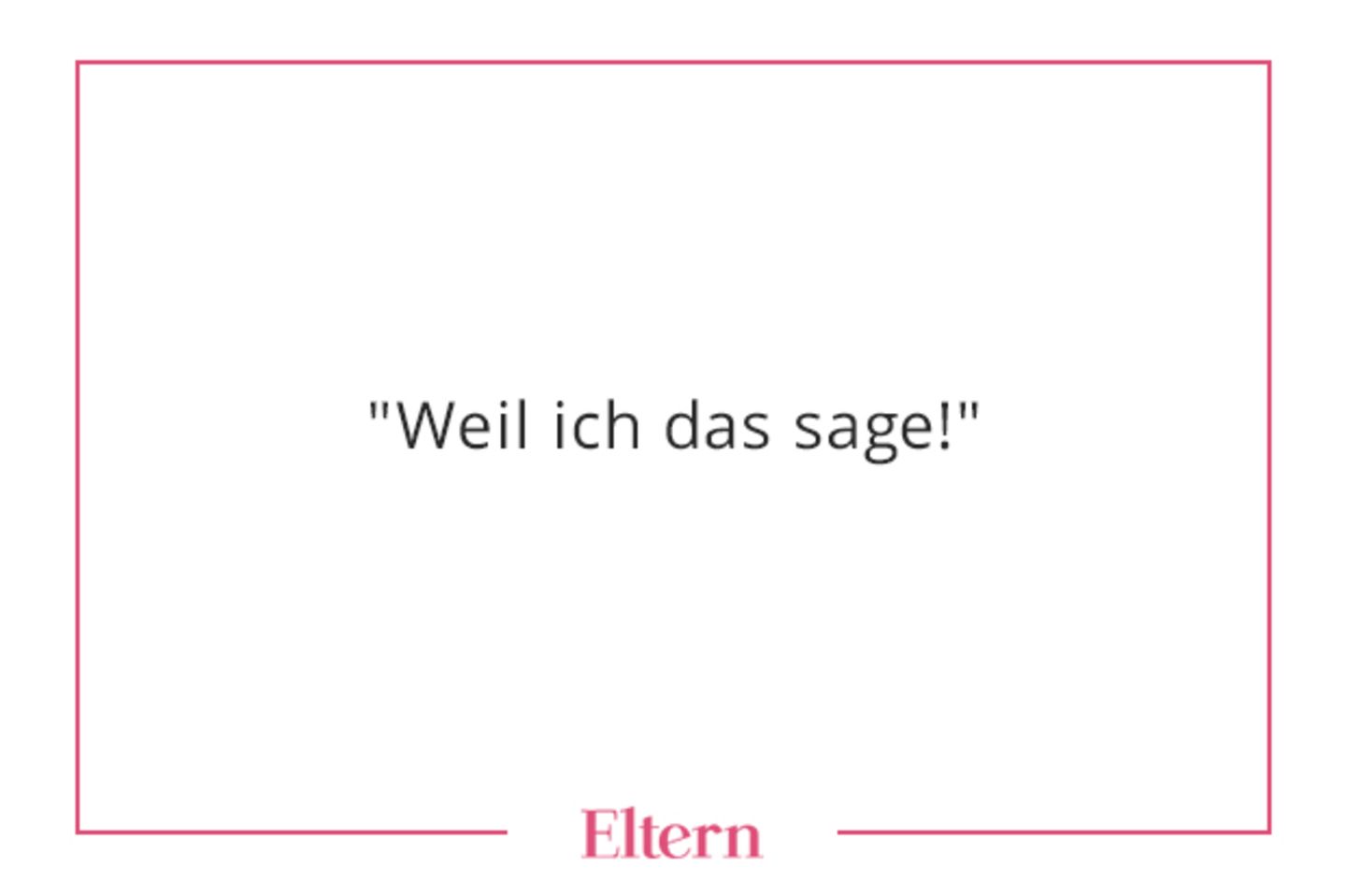 "Weil ich das sage!"

Eltern